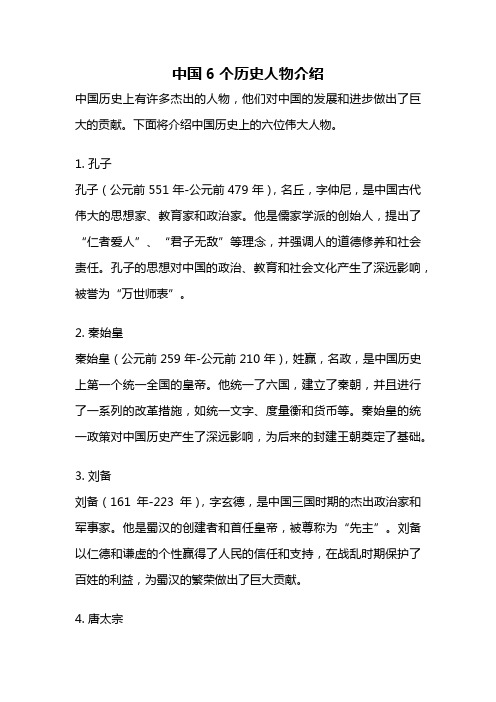 中国 6 个历史人物介绍

中国历史上有许多杰出的人物，他们对中国的发展和进步做出了巨大的贡献。下面将介绍中国历史上的六位伟大人物。

1. 孔子

孔子（公元前 551 年-公元前 479 年），名丘，字仲尼，是中国古代伟大的思想家、教育家和政治家。他是儒家学派的创始人，提出了“仁者爱人”、“君子无敌”等理念，并强调人的道德修养和社会责任。孔子的思想对中国的政治、教育和社会文化产生了深远影响，被誉为“万世师表”。

2. 秦始皇

秦始皇（公元前 259 年-公元前 210 年），姓嬴，名政，是中国历史上第一个统一全国的皇帝。他统一了六国，建立了秦朝，并且进行了一系列的改革措施，如统一文字、度量衡和货币等。秦始皇的统一政策对中国历史产生了深远影响，为后来的封建王朝奠定了基础。

3. 刘备

刘备（161 年-223 年），字玄德，是中国三国时期的杰出政治家和军事家。他是蜀汉的创建者和首任皇帝，被尊称为“先主”。刘备以仁德和谦虚的个性赢得了人民的信任和支持，在战乱时期保护了百姓的利益，为蜀汉的繁荣做出了巨大贡献。

4. 唐太宗